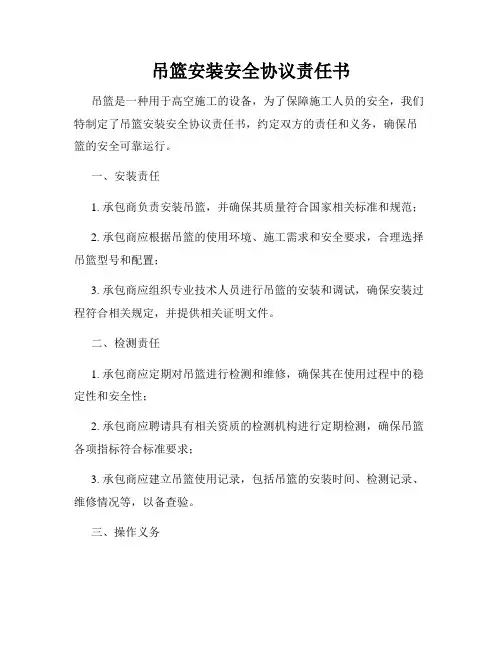 吊篮安装安全协议责任书

吊篮是一种用于高空施工的设备，为了保障施工人员的安全，我们特制定了吊篮安装安全协议责任书，约定双方的责任和义务，确保吊篮的安全可靠运行。

一、安装责任

1. 承包商负责安装吊篮，并确保其质量符合国家相关标准和规范；

2. 承包商应根据吊篮的使用环境、施工需求和安全要求，合理选择吊篮型号和配置；

3. 承包商应组织专业技术人员进行吊篮的安装和调试，确保安装过程符合相关规定，并提供相关证明文件。

二、检测责任

1. 承包商应定期对吊篮进行检测和维修，确保其在使用过程中的稳定性和安全性；

2. 承包商应聘请具有相关资质的检测机构进行定期检测，确保吊篮各项指标符合标准要求；

3. 承包商应建立吊篮使用记录，包括吊篮的安装时间、检测记录、维修情况等，以备查验。

三、操作义务